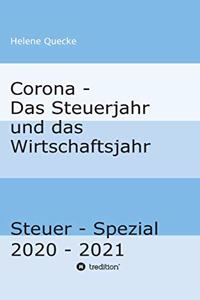 Helene Quecke

Corona - Das Steuerjahr und das Wirtschaftsjahr

Steuer - Spezial 2020 - 2021

tredition